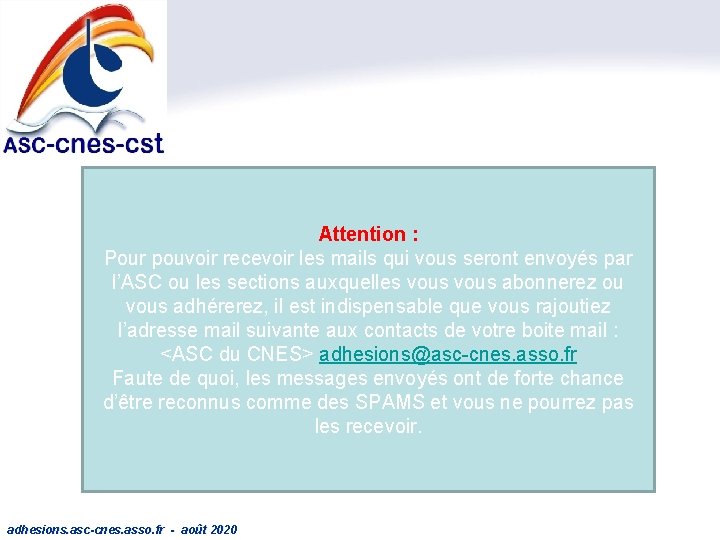 ASC-cnes-cst

Attention :
Pour pouvoir recevoir les mails qui vous seront envoyés par l'ASC ou les sections auxquelles vous vous abonnerez ou vous adhérerez, il est indispensable que vous rajoutiez l'adresse mail suivante aux contacts de votre boite mail :
<ASC du CNES> adhesions@asc-cnes.asso.fr
Faute de quoi, les messages envoyés ont de forte chance d'être reconnus comme des SPAMS et vous ne pourrez pas les recevoir.

adhesions.asc-cnes.asso.fr - août 2020